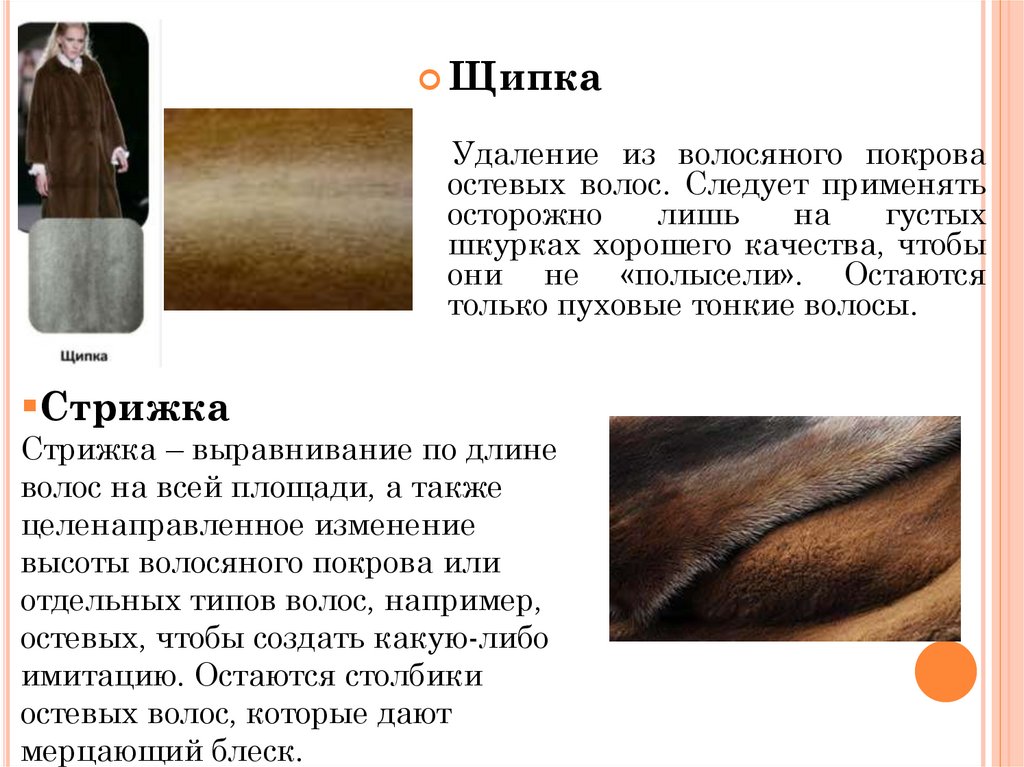 Щипка

Щипка

Удаление из волосяного покрова остевых волос. Следует применять осторожно лишь на густых шкурках хорошего качества, чтобы они не «полысели». Остаются только пуховые тонкие волосы.

Стрижка

Стрижка – выравнивание по длине волос на всей площади, а также целенаправленное изменение высоты волосяного покрова или отдельных типов волос, например, остевых, чтобы создать какую-либо имитацию. Остаются столбики остевых волос, которые дают мерцающий блеск.